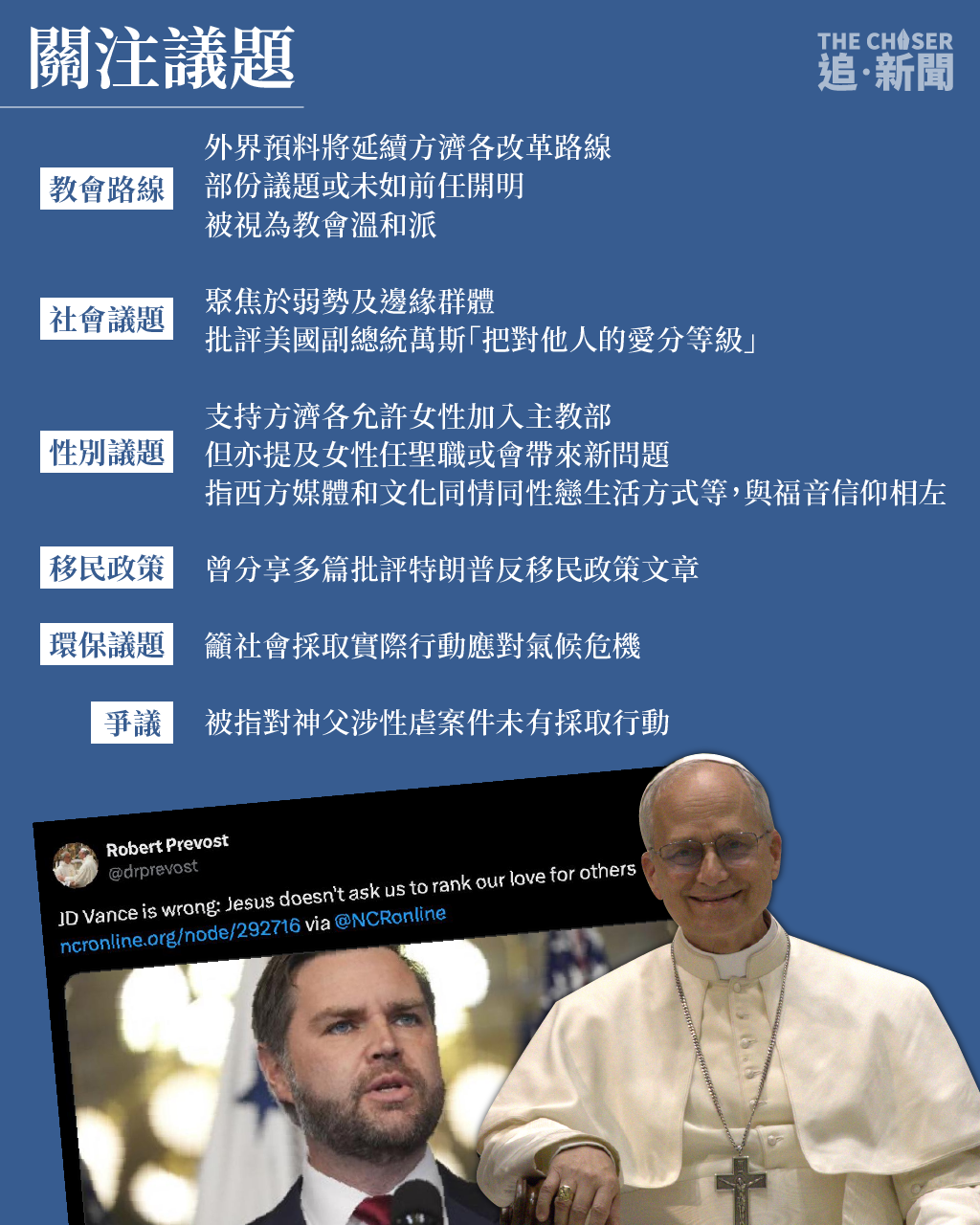 關注議題

THE CHASER
追·新聞

教會路線
外界預料將延續方濟各改革路線
部份議題或未如前任開明
被視為教會溫和派

社會議題
聚焦於弱勢及邊緣群體
批評美國副總統萬斯「把對他人的愛分等級」

性別議題
支持方濟各允許女性加入主教部
但亦提及女性任聖職或會帶來新問題
指西方媒體和文化同情同性戀生活方式等,與福音信仰相左

移民政策
曾分享多篇批評特朗普反移民政策文章

環保議題
籲社會採取實際行動應對氣候危機

爭議
被指對神父涉性虐案件未有採取行動

Robert Prevost
@drprevost
JD Vance is wrong: Jesus doesn't ask us to rank our love for others
ncronline.org/node/292716 via @NCRonline